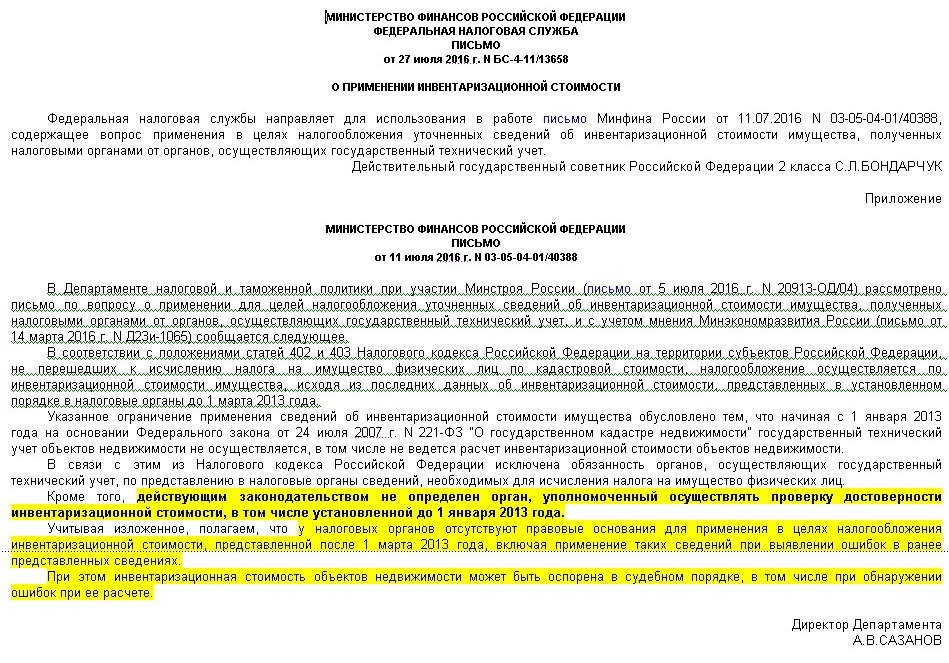 МИНИСТЕРСТВО ФИНАНСОВ РОССИЙСКОЙ ФЕДЕРАЦИИ
ФЕДЕРАЛЬНАЯ НАЛОГОВАЯ СЛУЖБА
ПИСЬМО
от 27 июля 2016 г. N БС-4-11/13658

О ПРИМЕНЕНИИ ИНВЕНТАРИЗАЦИОННОЙ СТОИМОСТИ

Федеральная налоговая службы направляет для использования в работе письмо Минфина России от 11.07.2016 N 03-05-04-01/40388, содержащее вопрос применения в целях налогообложения уточненных сведений об инвентаризационной стоимости имущества, полученных налоговыми органами от органов, осуществляющих государственный технический учет.

Действительный государственный советник Российской Федерации 2 класса С.Л.БОНДАРЧУК

Приложение

МИНИСТЕРСТВО ФИНАНСОВ РОССИЙСКОЙ ФЕДЕРАЦИИ
ПИСЬМО
от 11 июля 2016 г. N 03-05-04-01/40388

В Департаменте налоговой и таможенной политики при участии Минстроя России (письмо от 5 июля 2016 г. N 20913-ОД/04) рассмотрено письмо по вопросу о применении для целей налогообложения уточненных сведений об инвентаризационной стоимости имущества, полученных налоговыми органами от органов, осуществляющих государственный технический учет, и с учетом мнения Минэкономразвития России (письмо от 14 марта 2016 г. N Д23и-1065) сообщается следующее.

В соответствии с положениями статей 402 и 403 Налогового кодекса Российской Федерации на территории субъектов Российской Федерации, не перешедших к исчислению налога на имущество физических лиц по кадастровой стоимости, налогообложение осуществляется по инвентаризационной стоимости имущества, исходя из последних данных об инвентаризационной стоимости, представленных в установленном порядке в налоговые органы до 1 марта 2013 года.

Указанное ограничение применения сведений об инвентаризационной стоимости имущества обусловлено тем, что начиная с 1 января 2013 года на основании Федерального закона от 24 июля 2007 г. N 221-ФЗ "О государственном кадастре недвижимости" государственный технический учет объектов недвижимости не осуществляется, в том числе не ведется расчет инвентаризационной стоимости объектов недвижимости.

В связи с этим из Налогового кодекса Российской Федерации исключена обязанность органов, осуществляющих государственный технический учет, по представлению в налоговые органы сведений, необходимых для исчисления налога на имущество физических лиц.

Кроме того, действующим законодательством не определен орган, уполномоченный осуществлять проверку достоверности инвентаризационной стоимости, в том числе установленной до 1 января 2013 года.

Учитывая изложенное, полагаем, что у налоговых органов отсутствуют правовые основания для применения в целях налогообложения инвентаризационной стоимости, представленной после 1 марта 2013 года, включая применение таких сведений при выявлении ошибок в ранее представленных сведениях.

При этом инвентаризационная стоимость объектов недвижимости может быть оспорена в судебном порядке, в том числе при обнаружении ошибок при ее расчете.

Директор Департамента
А.В.САЗАНОВ